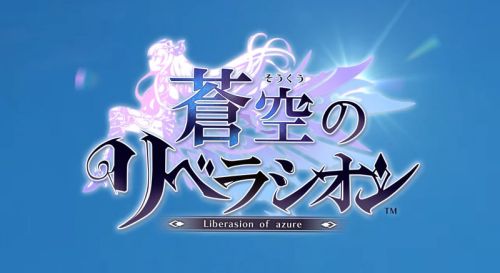 そうくう
蒼空の
リベラシオン
TM
Liberasion of azure